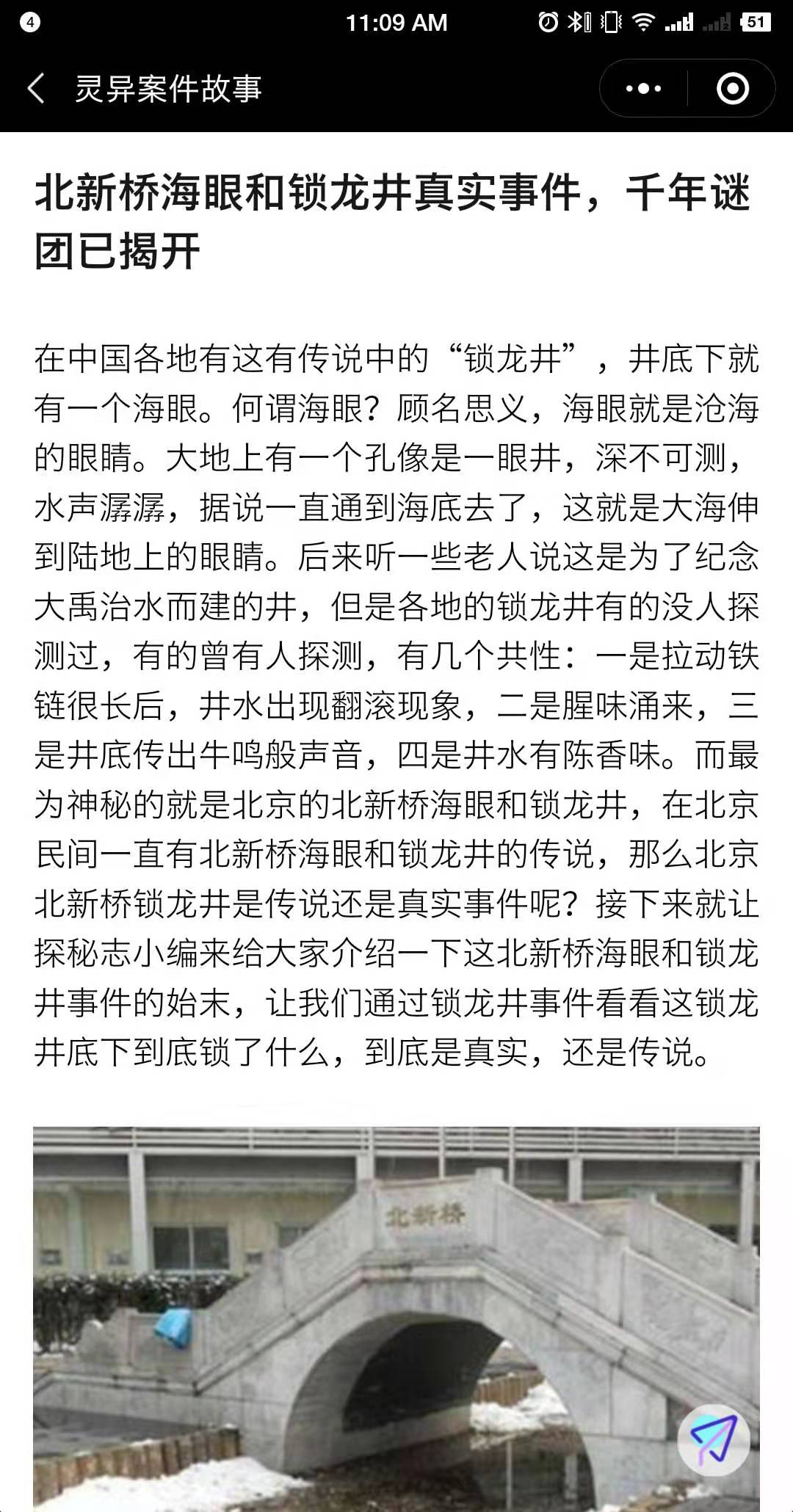 4 11:09 AM 51

灵异案件故事

北新桥海眼和锁龙井真实事件，千年谜团已揭开

在中国各地有这有传说中的“锁龙井”，井底下就有一个海眼。何谓海眼？顾名思义，海眼就是沧海的眼睛。大地上有一个孔像是一眼井，深不可测，水声潺潺，据说一直通到海底去了，这就是大海伸到陆地上的眼睛。后来听一些老人说这是为了纪念大禹治水而建的井，但是各地的锁龙井有的没人探测过，有的曾有人探测，有几个共性：一是拉动铁链很长后，井水出现翻滚现象，二是腥味涌来，三是井底传出牛鸣般声音，四是井水有陈香味。而最为神秘的就是北京的北新桥海眼和锁龙井，在北京民间一直有北新桥海眼和锁龙井的传说，那么北京北新桥锁龙井是传说还是真实事件呢？接下来就让探秘志小编来给大家介绍一下这北新桥海眼和锁龙井事件的始末，让我们通过锁龙井事件看看这锁龙井底下到底锁了什么，到底是真实，还是传说。

北新桥